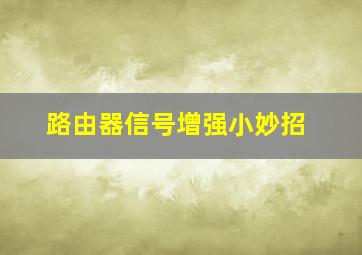 路由器信号增强小妙招